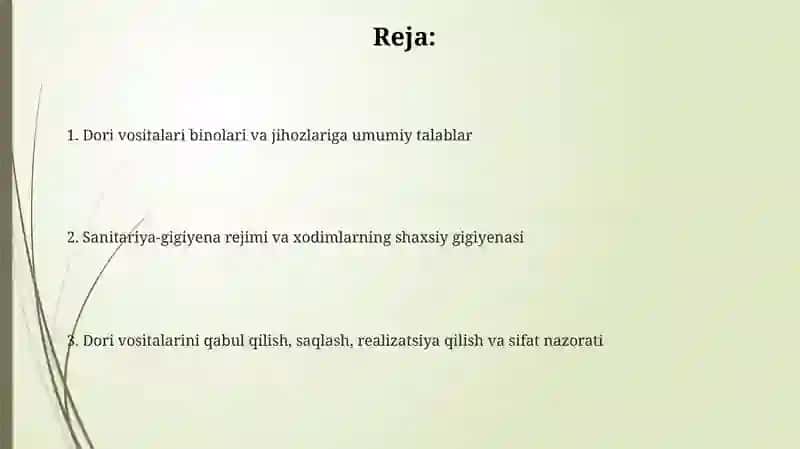 Reja:

1. Dori vositalari binolari va jihozlariga umumiy talablar

2. Sanitariya-gigiyena rejimi va xodimlarning shaxsiy gigiyenasi

3. Dori vositalarini qabul qilish, saqlash, realizatsiya qilish va sifat nazorati